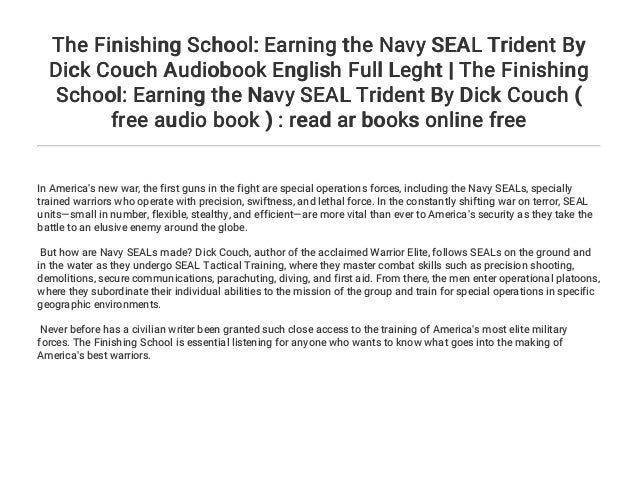 The Finishing School: Earning the Navy SEAL Trident By Dick Couch Audiobook English Full Leght | The Finishing School: Earning the Navy SEAL Trident By Dick Couch ( free audio book ) : read ar books online free

In America's new war, the first guns in the fight are special operations forces, including the Navy SEALs, specially trained warriors who operate with precision, swiftness, and lethal force. In the constantly shifting war on terror, SEAL units—small in number, flexible, stealthy, and efficient—are more vital than ever to America's security as they take the battle to an elusive enemy around the globe.

But how are Navy SEALs made? Dick Couch, author of the acclaimed Warrior Elite, follows SEALs on the ground and in the water as they undergo SEAL Tactical Training, where they master combat skills such as precision shooting, demolitions, secure communications, parachuting, diving, and first aid. From there, the men enter operational platoons, where they subordinate their individual abilities to the mission of the group and train for special operations in specific geographic environments.

Never before has a civilian writer been granted such close access to the training of America's most elite military forces. The Finishing School is essential listening for anyone who wants to know what goes into the making of America's best warriors.